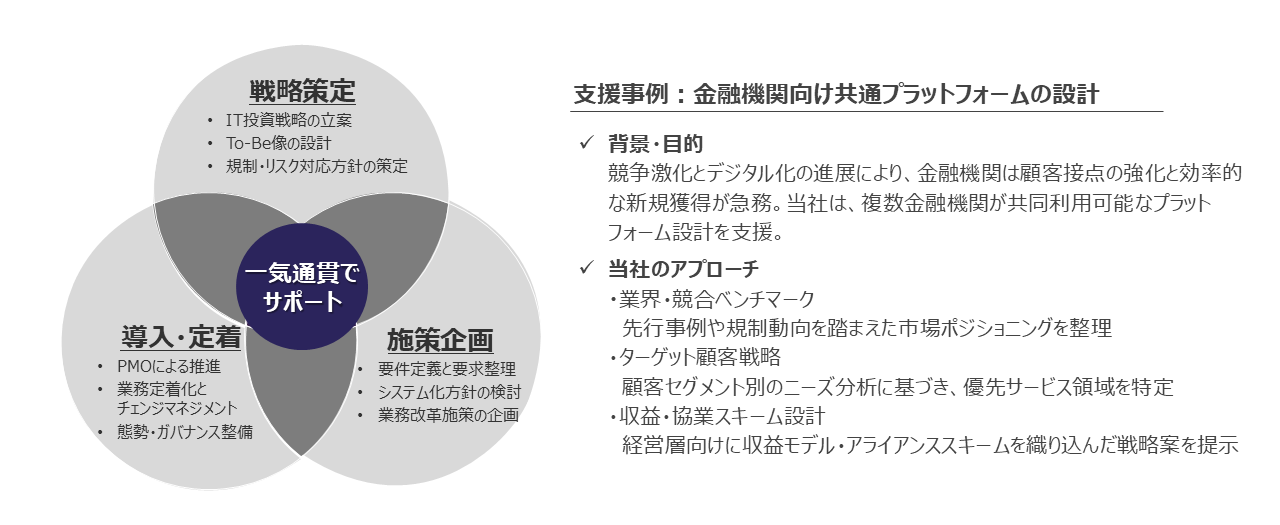 戦略策定
• IT投資戦略の立案
• To-Be像の設計
• 規制・リスク対応方針の策定

一気通貫でサポート

導入・定着
• PMOによる推進
• 業務定着化とチェンジマネジメント
• 態勢・ガバナンス整備

施策企画
• 要件定義と要求整理
• システム化方針の検討
• 業務改革施策の企画

支援事例：金融機関向け共通プラットフォームの設計

✓ 背景・目的
競争激化とデジタル化の進展により、金融機関は顧客接点の強化と効率的な新規獲得が急務。当社は、複数金融機関が共同利用可能なプラットフォーム設計を支援。

✓ 当社のアプローチ
・業界・競合ベンチマーク
先行事例や規制動向を踏まえた市場ポジショニングを整理
・ターゲット顧客戦略
顧客セグメント別のニーズ分析に基づき、優先サービス領域を特定
・収益・協業スキーム設計
経営層向けに収益モデル・アライアンススキームを織り込んだ戦略案を提示